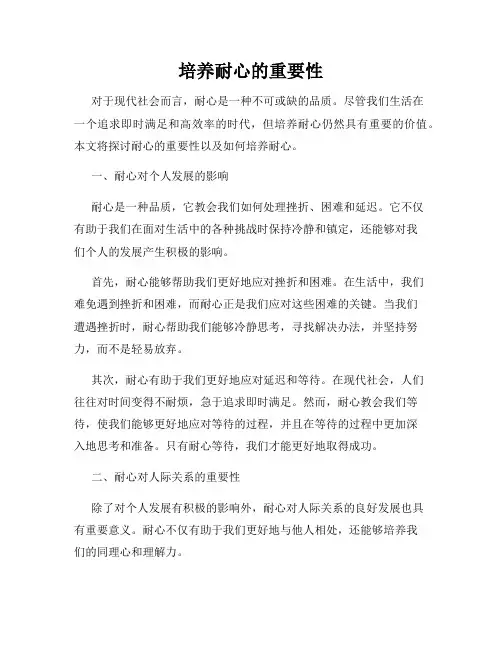 培养耐心的重要性

对于现代社会而言，耐心是一种不可或缺的品质。尽管我们生活在一个追求即时满足和高效率的时代，但培养耐心仍然具有重要的价值。本文将探讨耐心的重要性以及如何培养耐心。

一、耐心对个人发展的影响

耐心是一种品质，它教会我们如何处理挫折、困难和延迟。它不仅有助于我们在面对生活中的各种挑战时保持冷静和镇定，还能够对我们个人的发展产生积极的影响。

首先，耐心能够帮助我们更好地应对挫折和困难。在生活中，我们难免遇到挫折和困难，而耐心正是我们应对这些困难的关键。当我们遭遇挫折时，耐心帮助我们能够冷静思考，寻找解决办法，并坚持努力，而不是轻易放弃。

其次，耐心有助于我们更好地应对延迟和等待。在现代社会，人们往往对时间变得不耐烦，急于追求即时满足。然而，耐心教会我们等待，使我们能够更好地应对等待的过程，并且在等待的过程中更加深入地思考和准备。只有耐心等待，我们才能更好地取得成功。

二、耐心对人际关系的重要性

除了对个人发展有积极的影响外，耐心对人际关系的良好发展也具有重要意义。耐心不仅有助于我们更好地与他人相处，还能够培养我们的同理心和理解力。